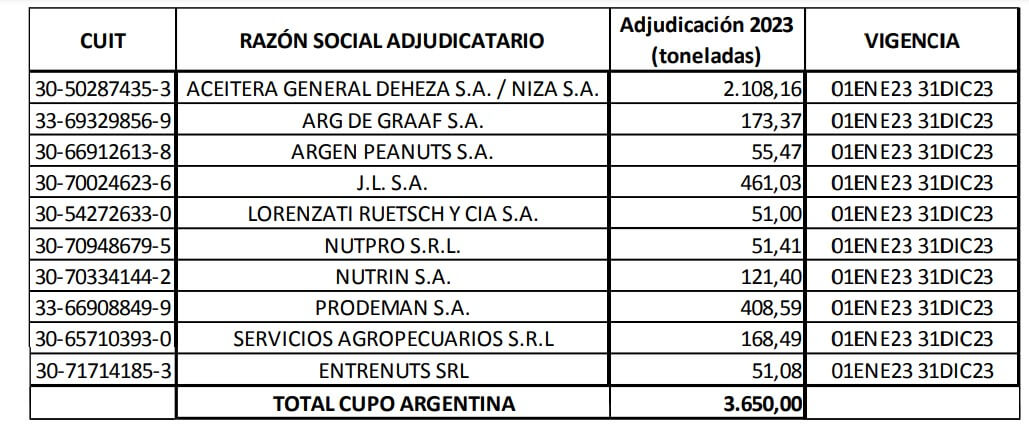 | CUIT | RAZÓN SOCIAL ADJUDICATARIO | Adjudicación 2023 (toneladas) | VIGENCIA |
|---|---|---|---|
| 30-50287435-3 | ACEITERA GENERAL DEHEZA S.A. / NIZA S.A. | 2.108,16 | 01ENE23 31DIC23 |
| 33-69329856-9 | ARG DE GRAAF S.A. | 173,37 | 01ENE23 31DIC23 |
| 30-66912613-8 | ARGEN PEANUTS S.A. | 55,47 | 01ENE23 31DIC23 |
| 30-70024623-6 | J.L. S.A. | 461,03 | 01ENE23 31DIC23 |
| 30-54272633-0 | LORENZATI RUETSCH Y CIA S.A. | 51,00 | 01ENE23 31DIC23 |
| 30-70948679-5 | NUTPRO S.R.L. | 51,41 | 01ENE23 31DIC23 |
| 30-70334144-2 | NUTRIN S.A. | 121,40 | 01ENE23 31DIC23 |
| 33-66908849-9 | PRODEMAN S.A. | 408,59 | 01ENE23 31DIC23 |
| 30-65710393-0 | SERVICIOS AGROPECUARIOS S.R.L | 168,49 | 01ENE23 31DIC23 |
| 30-71714185-3 | ENTRENUTS SRL | 51,08 | 01ENE23 31DIC23 |
| | TOTAL CUPO ARGENTINA | 3.650,00 | |